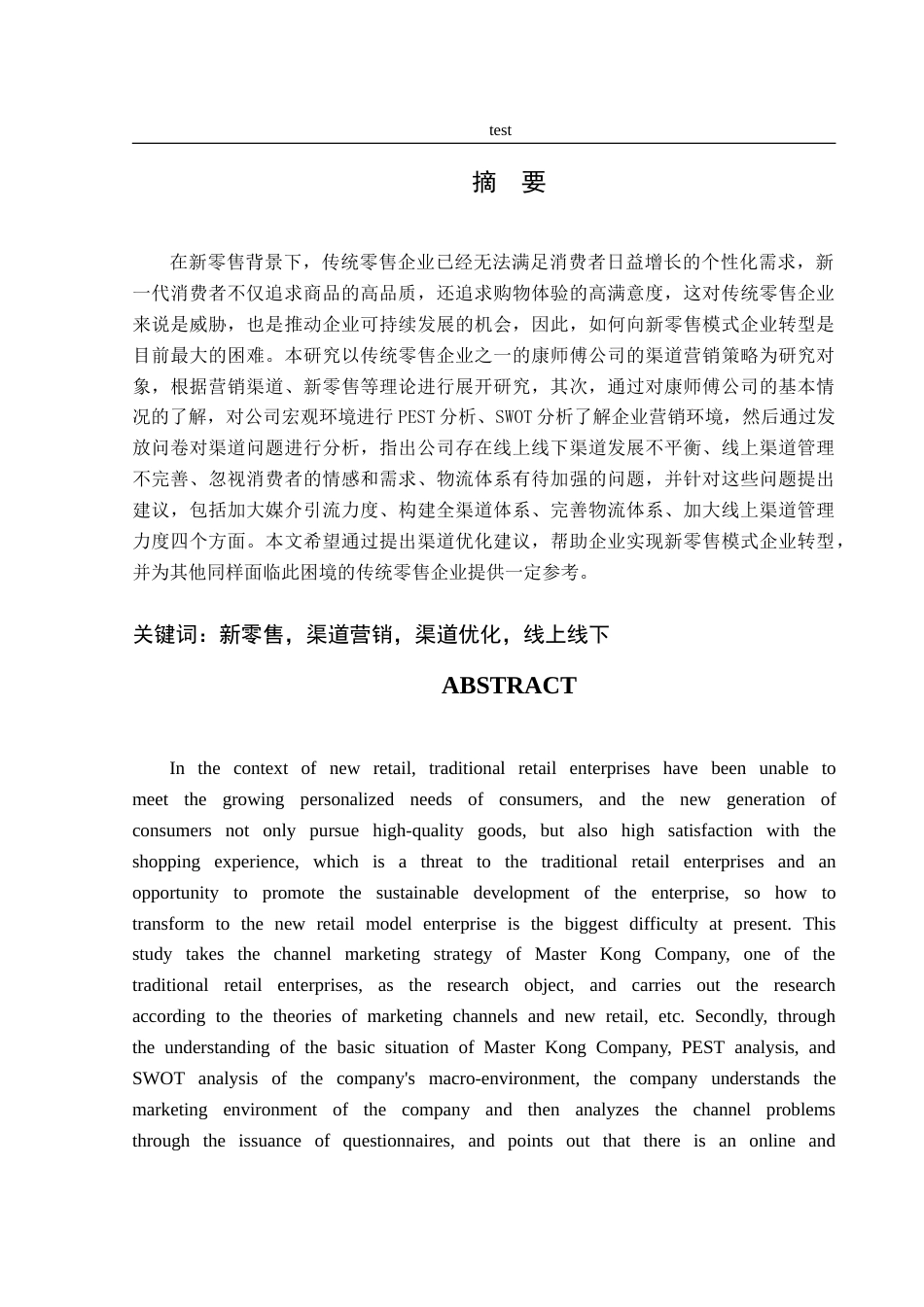 test

摘 要

在新零售背景下，传统零售企业已经无法满足消费者日益增长的个性化需求，新一代消费者不仅追求商品的高品质，还追求购物体验的高满意度，这对传统零售企业来说是威胁，也是推动企业可持续发展的机会，因此，如何向新零售模式企业转型是目前最大的困难。本研究以传统零售企业之一的康师傅公司的渠道营销策略为研究对象，根据营销渠道、新零售等理论进行展开研究，其次，通过对康师傅公司的基本情况的了解，对公司宏观环境进行PEST分析、SWOT分析了解企业营销环境，然后通过发放问卷对渠道问题进行分析，指出公司存在线上线下渠道发展不平衡、线上渠道管理不完善、忽视消费者的情感和需求、物流体系有待加强的问题，并针对这些问题提出建议，包括加大媒介引流力度、构建全渠道体系、完善物流体系、加大线上渠道管理力度四个方面。本文希望通过提出渠道优化建议，帮助企业实现新零售模式企业转型，并为其他同样面临此困境的传统零售企业提供一定参考。

关键词：新零售，渠道营销，渠道优化，线上线下

ABSTRACT

In the context of new retail, traditional retail enterprises have been unable to meet the growing personalized needs of consumers, and the new generation of consumers not only pursue high-quality goods, but also high satisfaction with the shopping experience, which is a threat to the traditional retail enterprises and an opportunity to promote the sustainable development of the enterprise, so how to transform to the new retail model enterprise is the biggest difficulty at present. This study takes the channel marketing strategy of Master Kong Company, one of the traditional retail enterprises, as the research object, and carries out the research according to the theories of marketing channels and new retail, etc. Secondly, through the understanding of the basic situation of Master Kong Company, PEST analysis, and SWOT analysis of the company's macro-environment, the company understands the marketing environment of the company and then analyzes the channel problems through the issuance of questionnaires, and points out that there is an online and